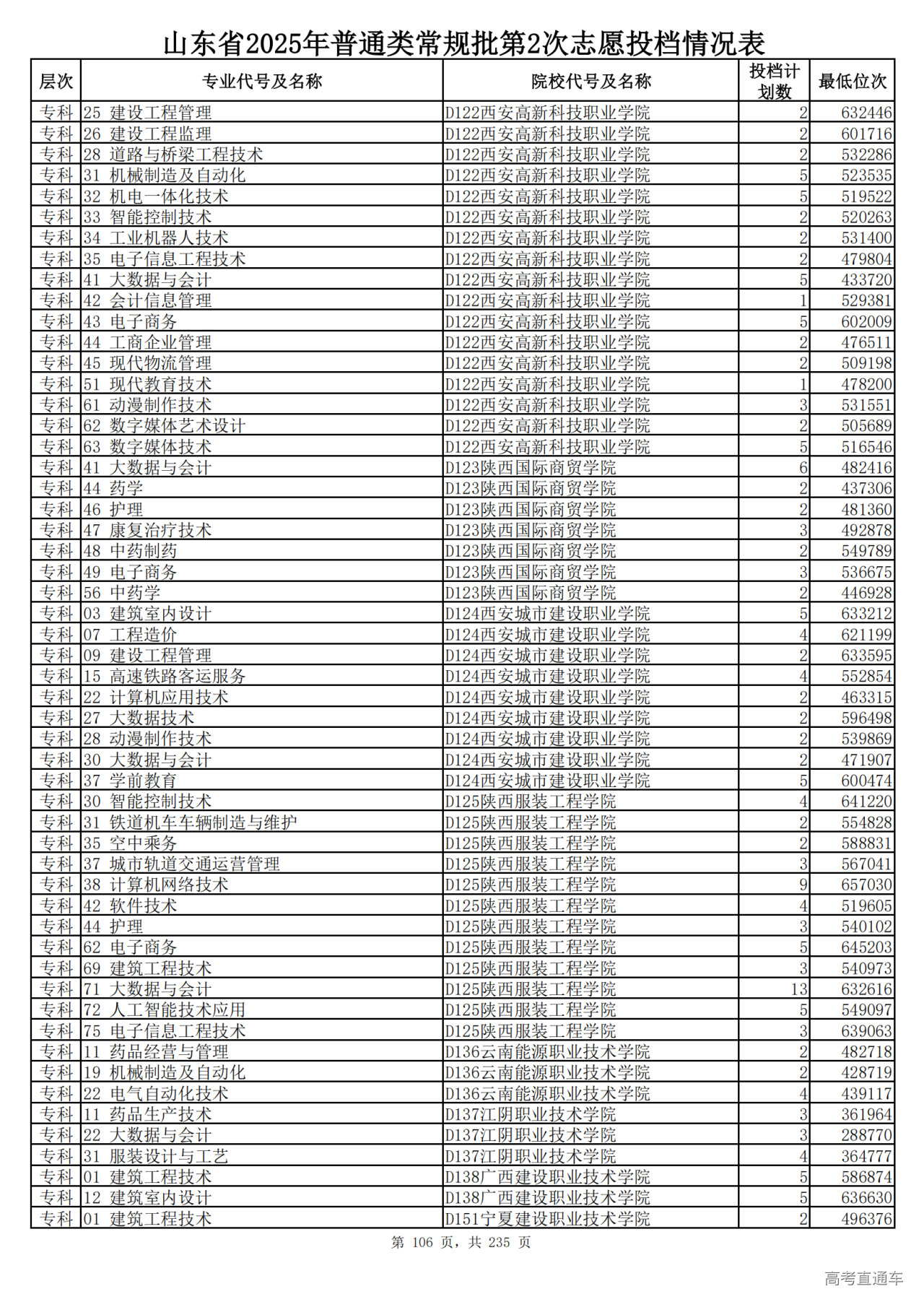 山东省2025年普通类常规批第2次志愿投档情况表

| 层次 | 专业代号及名称 | 院校代号及名称 | 投档计划数 | 最低位次 |
|---|---|---|---|---|
| 专科 | 25 建设工程管理 | D122西安高新科技职业学院 | 2 | 632446 |
| 专科 | 26 建设工程监理 | D122西安高新科技职业学院 | 2 | 601716 |
| 专科 | 28 道路与桥梁工程技术 | D122西安高新科技职业学院 | 2 | 532286 |
| 专科 | 31 机械制造及自动化 | D122西安高新科技职业学院 | 5 | 523535 |
| 专科 | 32 机电一体化技术 | D122西安高新科技职业学院 | 5 | 519522 |
| 专科 | 33 智能控制技术 | D122西安高新科技职业学院 | 2 | 520263 |
| 专科 | 34 工业机器人技术 | D122西安高新科技职业学院 | 2 | 531400 |
| 专科 | 35 电子信息工程技术 | D122西安高新科技职业学院 | 2 | 479804 |
| 专科 | 41 大数据与会计 | D122西安高新科技职业学院 | 5 | 433720 |
| 专科 | 42 会计信息管理 | D122西安高新科技职业学院 | 1 | 529381 |
| 专科 | 43 电子商务 | D122西安高新科技职业学院 | 5 | 602009 |
| 专科 | 44 工商企业管理 | D122西安高新科技职业学院 | 2 | 476511 |
| 专科 | 45 现代物流管理 | D122西安高新科技职业学院 | 2 | 509198 |
| 专科 | 51 现代教育技术 | D122西安高新科技职业学院 | 1 | 478200 |
| 专科 | 61 动漫制作技术 | D122西安高新科技职业学院 | 3 | 531551 |
| 专科 | 62 数字媒体艺术设计 | D122西安高新科技职业学院 | 2 | 505689 |
| 专科 | 63 数字媒体技术 | D122西安高新科技职业学院 | 5 | 516546 |
| 专科 | 41 大数据与会计 | D123陕西国际商贸学院 | 6 | 482416 |
| 专科 | 44 药学 | D123陕西国际商贸学院 | 2 | 437306 |
| 专科 | 46 护理 | D123陕西国际商贸学院 | 2 | 481360 |
| 专科 | 47 康复治疗技术 | D123陕西国际商贸学院 | 3 | 492878 |
| 专科 | 48 中药制药 | D123陕西国际商贸学院 | 2 | 549789 |
| 专科 | 49 电子商务 | D123陕西国际商贸学院 | 3 | 536675 |
| 专科 | 56 中药学 | D123陕西国际商贸学院 | 2 | 446928 |
| 专科 | 03 建筑室内设计 | D124西安城市建设职业学院 | 5 | 633212 |
| 专科 | 07 工程造价 | D124西安城市建设职业学院 | 4 | 621199 |
| 专科 | 09 建设工程管理 | D124西安城市建设职业学院 | 2 | 633595 |
| 专科 | 15 高速铁路客运服务 | D124西安城市建设职业学院 | 4 | 552854 |
| 专科 | 22 计算机应用技术 | D124西安城市建设职业学院 | 2 | 463315 |
| 专科 | 27 大数据技术 | D124西安城市建设职业学院 | 2 | 596498 |
| 专科 | 28 动漫制作技术 | D124西安城市建设职业学院 | 2 | 539869 |
| 专科 | 30 大数据与会计 | D124西安城市建设职业学院 | 2 | 471907 |
| 专科 | 37 学前教育 | D124西安城市建设职业学院 | 5 | 600474 |
| 专科 | 30 智能控制技术 | D125陕西服装工程学院 | 4 | 641220 |
| 专科 | 31 铁道机车车辆制造与维护 | D125陕西服装工程学院 | 2 | 554828 |
| 专科 | 35 空中乘务 | D125陕西服装工程学院 | 2 | 588831 |
| 专科 | 37 城市轨道交通运营管理 | D125陕西服装工程学院 | 3 | 567041 |
| 专科 | 38 计算机网络技术 | D125陕西服装工程学院 | 9 | 657030 |
| 专科 | 42 软件技术 | D125陕西服装工程学院 | 4 | 519605 |
| 专科 | 44 护理 | D125陕西服装工程学院 | 3 | 540102 |
| 专科 | 62 电子商务 | D125陕西服装工程学院 | 5 | 645203 |
| 专科 | 69 建筑工程技术 | D125陕西服装工程学院 | 3 | 540973 |
| 专科 | 71 大数据与会计 | D125陕西服装工程学院 | 13 | 632616 |
| 专科 | 72 人工智能技术应用 | D125陕西服装工程学院 | 5 | 549097 |
| 专科 | 75 电子信息工程技术 | D125陕西服装工程学院 | 3 | 639063 |
| 专科 | 11 药品经营与管理 | D136云南能源职业技术学院 | 2 | 482718 |
| 专科 | 19 机械制造及自动化 | D136云南能源职业技术学院 | 2 | 428719 |
| 专科 | 22 电气自动化技术 | D136云南能源职业技术学院 | 4 | 439117 |
| 专科 | 11 药品生产技术 | D137江阴职业技术学院 | 3 | 361964 |
| 专科 | 22 大数据与会计 | D137江阴职业技术学院 | 3 | 288770 |
| 专科 | 31 服装设计与工艺 | D137江阴职业技术学院 | 4 | 364777 |
| 专科 | 01 建筑工程技术 | D138广西建设职业技术学院 | 5 | 586874 |
| 专科 | 12 建筑室内设计 | D138广西建设职业技术学院 | 5 | 636630 |
| 专科 | 01 建筑工程技术 | D151宁夏建设职业技术学院 | 2 | 496376 |

第 106 页，共 235 页

高考直通车